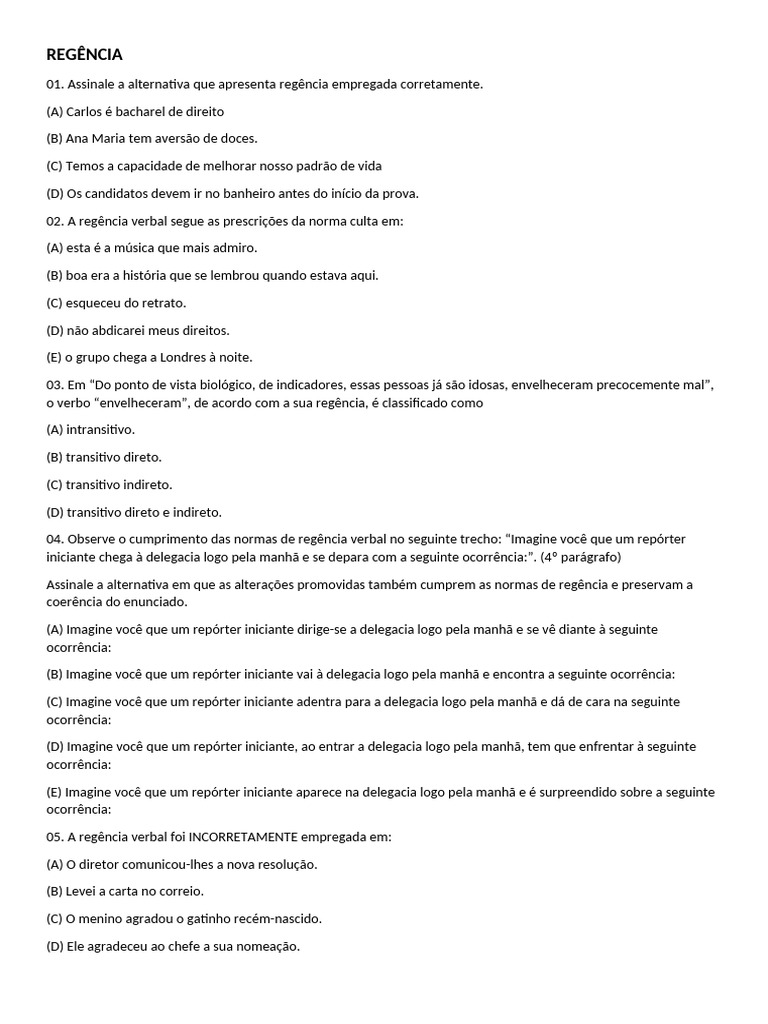 REGÊNCIA

01. Assinale a alternativa que apresenta regência empregada corretamente.

(A) Carlos é bacharel de direito

(B) Ana Maria tem aversão de doces.

(C) Temos a capacidade de melhorar nosso padrão de vida

(D) Os candidatos devem ir no banheiro antes do início da prova.

02. A regência verbal segue as prescrições da norma culta em:

(A) esta é a música que mais admiro.

(B) boa era a história que se lembrou quando estava aqui.

(C) esqueceu do retrato.

(D) não abdicarei meus direitos.

(E) o grupo chega a Londres à noite.

03. Em “Do ponto de vista biológico, de indicadores, essas pessoas já são idosas, envelheceram precocemente mal”, o verbo “envelheceram”, de acordo com a sua regência, é classificado como

(A) intransitivo.

(B) transitivo direto.

(C) transitivo indireto.

(D) transitivo direto e indireto.

04. Observe o cumprimento das normas de regência verbal no seguinte trecho: “Imagine você que um repórter iniciante chega à delegacia logo pela manhã e se depara com a seguinte ocorrência:”. (4º parágrafo)

Assinale a alternativa em que as alterações promovidas também cumprem as normas de regência e preservam a coerência do enunciado.

(A) Imagine você que um repórter iniciante dirige-se a delegacia logo pela manhã e se vê diante à seguinte ocorrência:

(B) Imagine você que um repórter iniciante vai à delegacia logo pela manhã e encontra a seguinte ocorrência:

(C) Imagine você que um repórter iniciante adentra para a delegacia logo pela manhã e dá de cara na seguinte ocorrência:

(D) Imagine você que um repórter iniciante, ao entrar a delegacia logo pela manhã, tem que enfrentar à seguinte ocorrência:

(E) Imagine você que um repórter iniciante aparece na delegacia logo pela manhã e é surpreendido sobre a seguinte ocorrência:

05. A regência verbal foi INCORRETAMENTE empregada em:

(A) O diretor comunicou-lhes a nova resolução.

(B) Levei a carta no correio.

(C) O menino agradou o gatinho recém-nascido.

(D) Ele agradeceu ao chefe a sua nomeação.